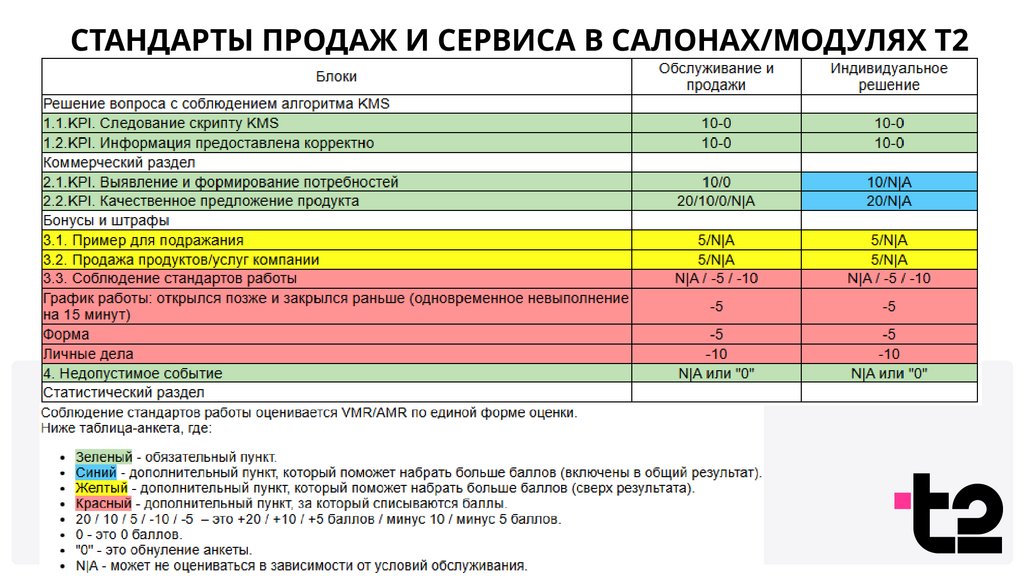 СТАНДАРТЫ ПРОДАЖ И СЕРВИСА В САЛОНАХ/МОДУЛЯХ Т2

| Блоки | Обслуживание и продажи | Индивидуальное решение |
|---|---|---|
| Решение вопроса с соблюдением алгоритма KMS | | |
| 1.1.KPI. Следование скрипту KMS | 10-0 | 10-0 |
| 1.2.KPI. Информация предоставлена корректно | 10-0 | 10-0 |
| Коммерческий раздел | | |
| 2.1.KPI. Выявление и формирование потребностей | 10/0 | 10/N\|A |
| 2.2.KPI. Качественное предложение продукта | 20/10/0/N\|A | 20/N\|A |
| Бонусы и штрафы | | |
| 3.1. Пример для подражания | 5/N\|A | 5/N\|A |
| 3.2. Продажа продуктов/услуг компании | 5/N\|A | 5/N\|A |
| 3.3. Соблюдение стандартов работы | N\|A / -5 / -10 | N\|A / -5 / -10 |
| График работы: открылся позже и закрылся раньше (одновременное невыполнение на 15 минут) | -5 | -5 |
| Форма | -5 | -5 |
| Личные дела | -10 | -10 |
| 4. Недопустимое событие | N\|A или "0" | N\|A или "0" |
| Статистический раздел | | |

Соблюдение стандартов работы оценивается VMR/AMR по единой форме оценки.
Ниже таблица-анкета, где:

• Зеленый - обязательный пункт.
• Синий - дополнительный пункт, который поможет набрать больше баллов (включены в общий результат).
• Желтый - дополнительный пункт, который поможет набрать больше баллов (сверх результата).
• Красный - дополнительный пункт, за который списываются баллы.
• 20 / 10 / 5 / -10 / -5 – это +20 / +10 / +5 баллов / минус 10 / минус 5 баллов.
• 0 - это 0 баллов.
• "0" - это обнуление анкеты.
• N|A - может не оцениваться в зависимости от условий обслуживания.

t2